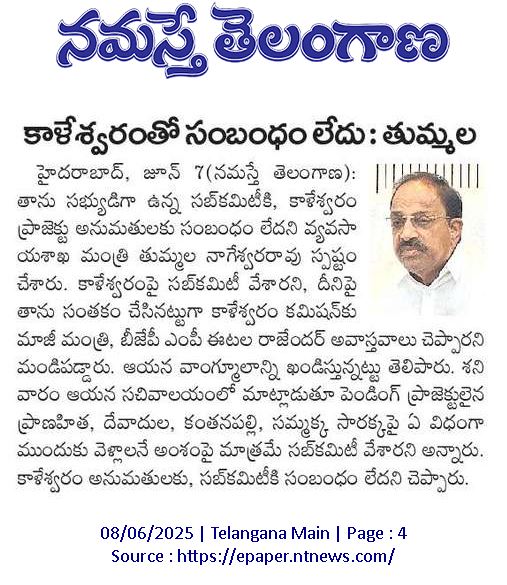 నమస్తే తెలంగాణ

కాళేశ్వరంతో సంబంధం లేదు : తుమ్మల

హైదరాబాద్, జూన్ 7(నమస్తే తెలంగాణ): తాను సభ్యుడిగా ఉన్న సబ్‌కమిటీకి, కాళేశ్వరం ప్రాజెక్టు అనుమతులకు సంబంధం లేదని వ్యవసాయశాఖ మంత్రి తుమ్మల నాగేశ్వరరావు స్పష్టం చేశారు. కాళేశ్వరంపై సబ్‌కమిటీ వేశారని, దీనిపై తాను సంతకం చేసినట్టుగా కాళేశ్వరం కమిషన్‌కు మాజీ మంత్రి, బీజేపీ ఎంపీ ఈటల రాజేందర్ అవాస్తవాలు చెప్పారని మండిపడ్డారు. ఆయన వాంగ్మూలాన్ని ఖండిస్తున్నట్టు తెలిపారు. శనివారం ఆయన సచివాలయంలో మాట్లాడుతూ పెండింగ్ ప్రాజెక్టులైన ప్రాణహిత, దేవాదుల, కంతనపల్లి, సమ్మక్క సారక్కపై ఏ విధంగా ముందుకు వెళ్లాలనే అంశంపై మాత్రమే సబ్‌కమిటీ వేశారని అన్నారు. కాళేశ్వరం అనుమతులకు, సబ్‌కమిటీకి సంబంధం లేదని చెప్పారు.

08/06/2025 | Telangana Main | Page : 4
Source : https://epaper.ntnews.com/